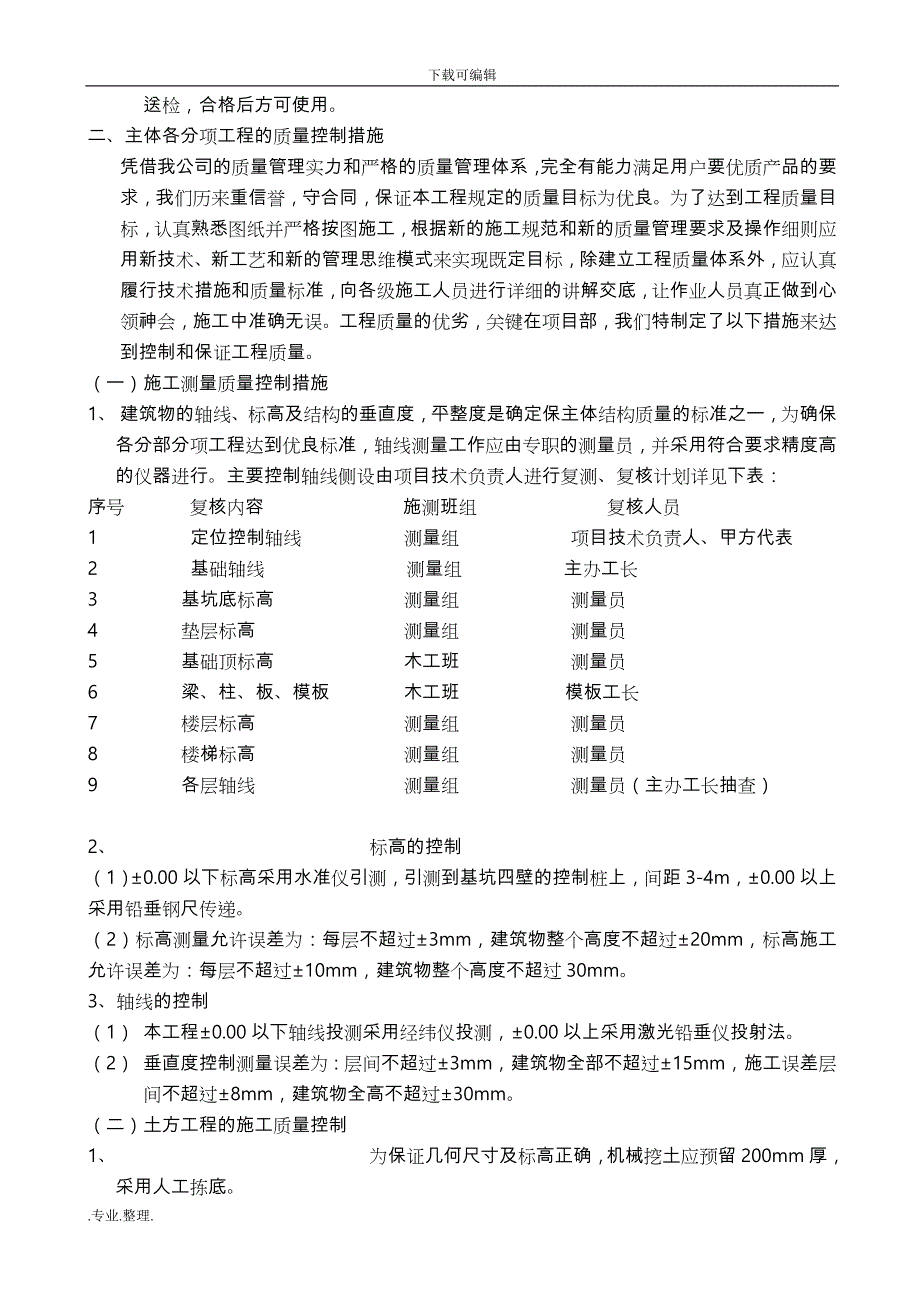 下载可编辑

送检，合格后方可使用。

二、主体各分项工程的质量控制措施

凭借我公司的质量管理实力和严格的质量管理体系，完全有能力满足用户要优质产品的要求，我们历来重信誉，守合同，保证本工程规定的质量目标为优良。为了达到工程质量目标，认真熟悉图纸并严格按图施工，根据新的施工规范和新的质量管理要求及操作细则应用新技术、新工艺和新的管理思维模式来实现既定目标，除建立工程质量体系外，应认真履行技术措施和质量标准，向各级施工人员进行详细的讲解交底，让作业人员真正做到心领神会，施工中准确无误。工程质量的优劣，关键在项目部，我们特制定了以下措施来达到控制和保证工程质量。

（一）施工测量质量控制措施

1、 建筑物的轴线、标高及结构的垂直度，平整度是确定保主体结构质量的标准之一，为确保各分部分项工程达到优良标准，轴线测量工作应由专职的测量员，并采用符合要求精度高的仪器进行。主要控制轴线侧设由项目技术负责人进行复测、复核计划详见下表：

| 序号 | 复核内容 | 施测班组 | 复核人员 |
|---|---|---|---|
| 1 | 定位控制轴线 | 测量组 | 项目技术负责人、甲方代表 |
| 2 | 基础轴线 | 测量组 | 主办工长 |
| 3 | 基坑底标高 | 测量组 | 测量员 |
| 4 | 垫层标高 | 测量组 | 测量员 |
| 5 | 基础顶标高 | 木工班 | 测量员 |
| 6 | 梁、柱、板、模板 | 木工班 | 模板工长 |
| 7 | 楼层标高 | 测量组 | 测量员 |
| 8 | 楼梯标高 | 测量组 | 测量员 |
| 9 | 各层轴线 | 测量组 | 测量员（主办工长抽查） |

2、 标高的控制

（1）±0.00 以下标高采用水准仪引测，引测到基坑四壁的控制桩上，间距 3-4m，±0.00 以上采用铅垂钢尺传递。

（2）标高测量允许误差为：每层不超过±3mm，建筑物整个高度不超过±20mm，标高施工允许误差为：每层不超过±10mm，建筑物整个高度不超过 30mm。

3、轴线的控制

（1） 本工程±0.00 以下轴线投测采用经纬仪投测，±0.00 以上采用激光铅垂仪投射法。

（2） 垂直度控制测量误差为：层间不超过±3mm，建筑物全部不超过±15mm，施工误差层间不超过±8mm，建筑物全高不超过±30mm。

（二）土方工程的施工质量控制

1、 为保证几何尺寸及标高正确，机械挖土应预留 200mm 厚，采用人工拣底。

.专业.整理.